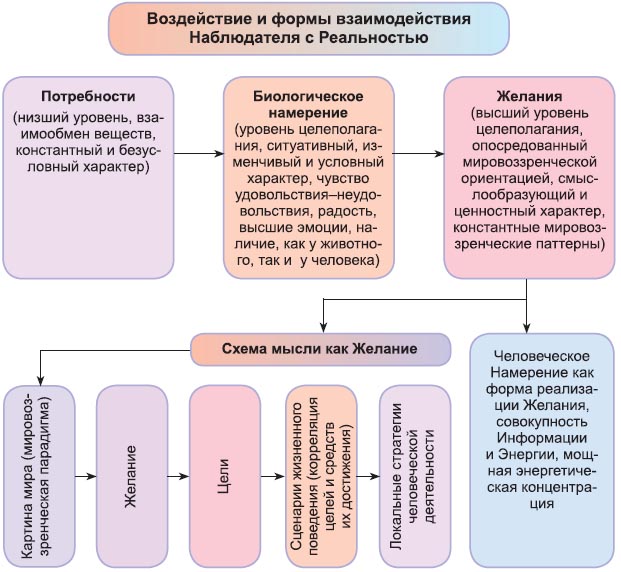 Воздействие и формы взаимодействия Наблюдателя с Реальностью

Потребности (низший уровень, взаимообмен веществ, константный и безусловный характер)

Биологическое намерение (уровень целеполагания, ситуативный, изменчивый и условный характер, чувство удовольствия–неудовольствия, радость, высшие эмоции, наличие, как у животного, так и у человека)

Желания (высший уровень целеполагания, опосредованный мировоззренческой ориентацией, смыслообразующий и ценностный характер, константные мировоззренческие паттерны)

Схема мысли как Желание

Картина мира (мировоззренческая парадигма)

Желание

Цели

Сценарии жизненного поведения (корреляция целей и средств их достижения)

Локальные стратегии человеческой деятельности

Человеческое Намерение как форма реализации Желания, совокупность Информации и Энергии, мощная энергетическая концентрация